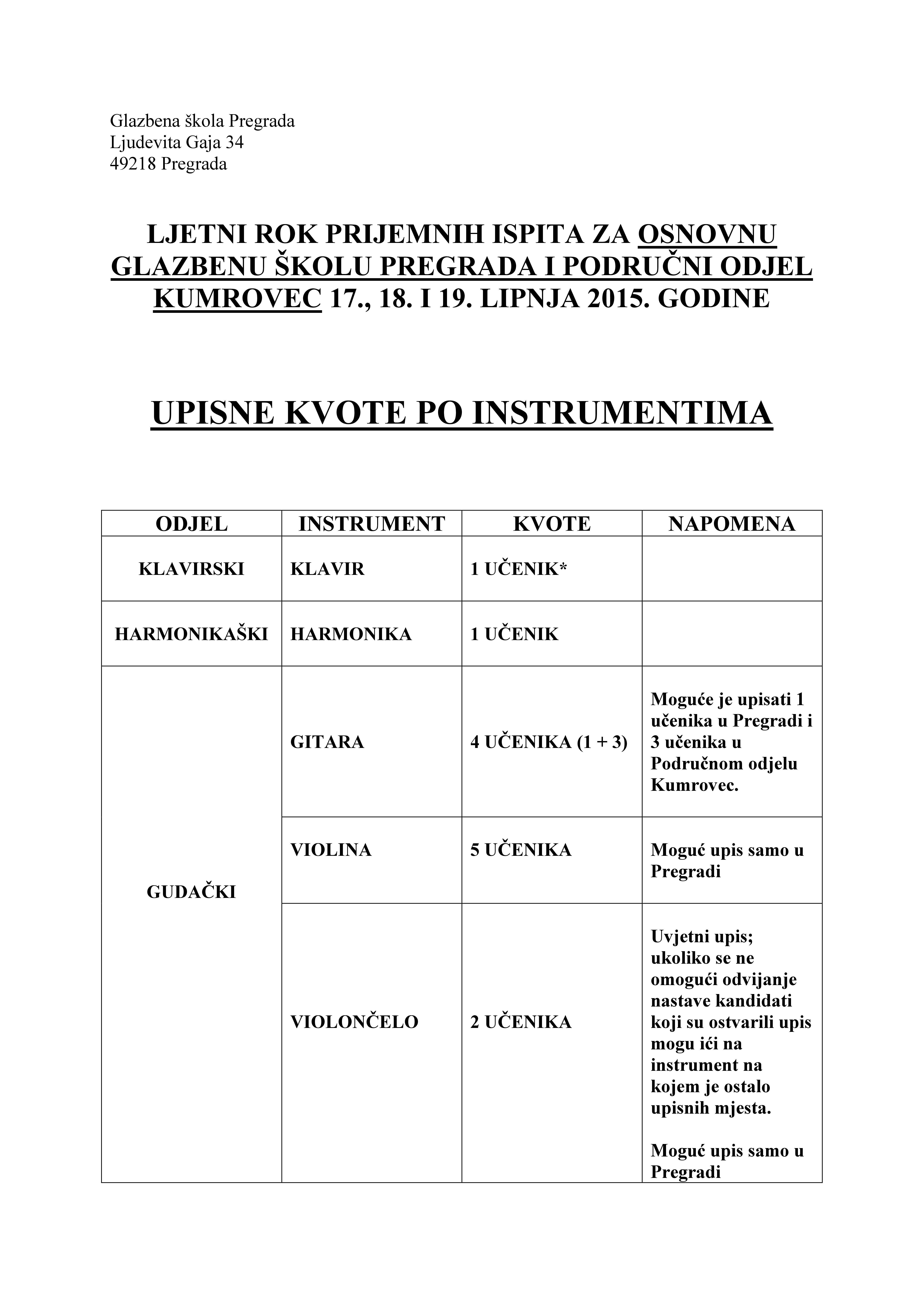 Glazbena škola Pregrada
Ljudevita Gaja 34
49218 Pregrada

LJETNI ROK PRIJEMNIH ISPITA ZA OSNOVNU GLAZBENU ŠKOLU PREGRADA I PODRUČNI ODJEL KUMROVEC 17., 18. I 19. LIPNJA 2015. GODINE

UPISNE KVOTE PO INSTRUMENTIMA

| ODJEL | INSTRUMENT | KVOTE | NAPOMENA |
|---|---|---|---|
| KLAVIRSKI | KLAVIR | 1 UČENIK* | |
| HARMONIKAŠKI | HARMONIKA | 1 UČENIK | |
| GUDAČKI | GITARA | 4 UČENIKA (1 + 3) | Moguće je upisati 1 učenika u Pregradi i 3 učenika u Područnom odjelu Kumrovec. |
| | VIOLINA | 5 UČENIKA | Moguć upis samo u Pregradi |
| | VIOLONČELO | 2 UČENIKA | Uvjetni upis; ukoliko se ne omogući odvijanje nastave kandidati koji su ostvarili upis mogu ići na instrument na kojem je ostalo upisnih mjesta. Moguć upis samo u Pregradi |